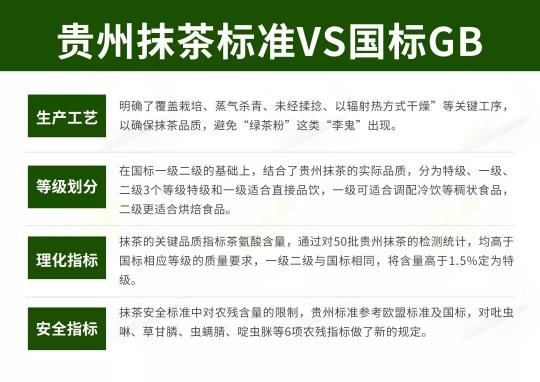 贵州抹茶标准VS国标GB

生产工艺

明确了覆盖栽培、蒸气杀青、未经揉捻、以辐射热方式干燥”等关键工序，以确保抹茶品质，避免“绿茶粉”这类“李鬼”出现。

等级划分

在国标一级二级的基础上，结合了贵州抹茶的实际品质，分为特级、一级、二级3个等级特级和一级适合直接品饮，一级可适合调配冷饮等稠状食品，二级更适合烘焙食品。

理化指标

抹茶的关键品质指标茶氨酸含量，通过对50批贵州抹茶的检测统计，均高于国标相应等级的质量要求，一级二级与国标相同，将含量高于1.5%定为特级。

安全指标

抹茶安全标准中对农残含量的限制，贵州标准参考欧盟标准及国标，对吡虫啉、草甘膦、虫螨腈、啶虫脒等6项农残指标做了新的规定。